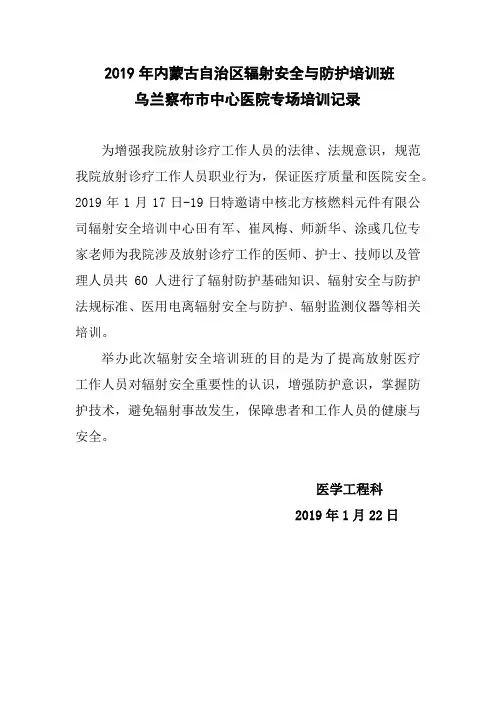 2019 年内蒙古自治区辐射安全与防护培训班
乌兰察布市中心医院专场培训记录

为增强我院放射诊疗工作人员的法律、法规意识，规范我院放射诊疗工作人员职业行为，保证医疗质量和医院安全。2019 年 1 月 17 日-19 日特邀请中核北方核燃料元件有限公司辐射安全培训中心田有军、崔凤梅、师新华、涂彧几位专家老师为我院涉及放射诊疗工作的医师、护士、技师以及管理人员共 60 人进行了辐射防护基础知识、辐射安全与防护法规标准、医用电离辐射安全与防护、辐射监测仪器等相关培训。

举办此次辐射安全培训班的目的是为了提高放射医疗工作人员对辐射安全重要性的认识，增强防护意识，掌握防护技术，避免辐射事故发生，保障患者和工作人员的健康与安全。

医学工程科
2019 年 1 月 22 日